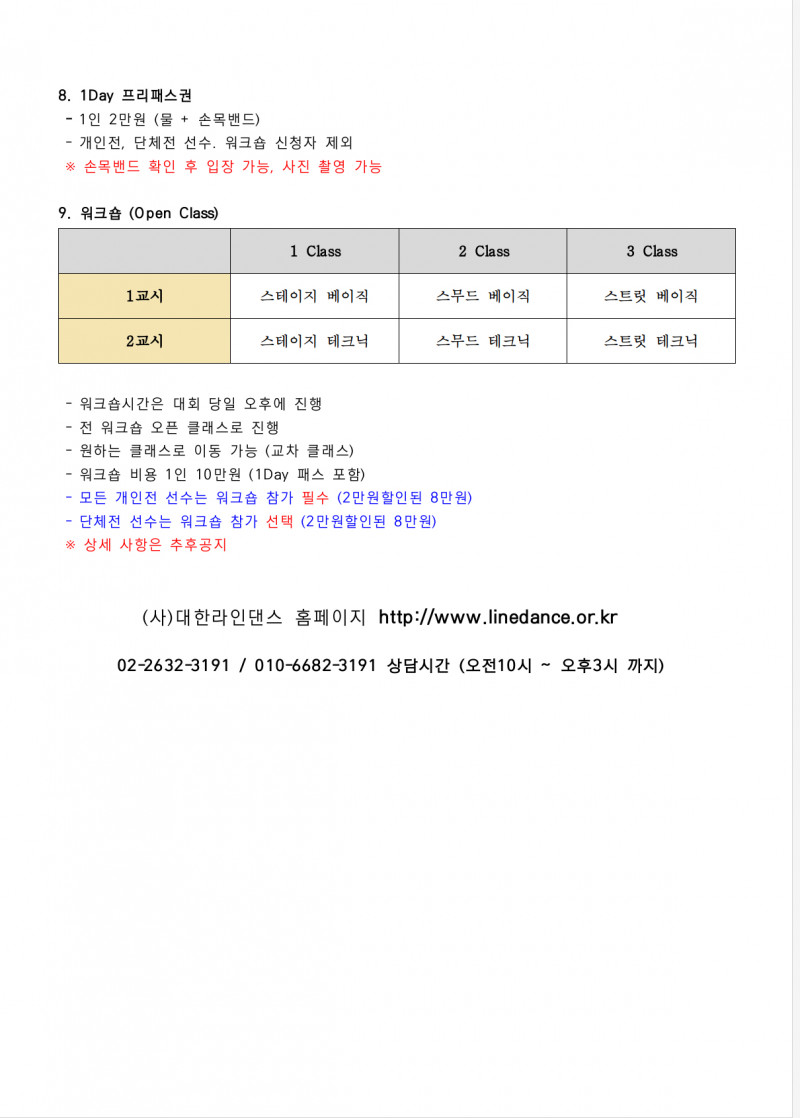 8. 1Day 프리패스권

- 1인 2만원 (물 + 손목밴드)
- 개인전, 단체전 선수. 워크숍 신청자 제외
※ 손목밴드 확인 후 입장 가능, 사진 촬영 가능

9. 워크숍 (Open Class)

| | 1 Class | 2 Class | 3 Class |
|---|---|---|---|
| 1교시 | 스테이지 베이직 | 스무드 베이직 | 스트릿 베이직 |
| 2교시 | 스테이지 테크닉 | 스무드 테크닉 | 스트릿 테크닉 |

- 워크숍시간은 대회 당일 오후에 진행
- 전 워크숍 오픈 클래스로 진행
- 원하는 클래스로 이동 가능 (교차 클래스)
- 워크숍 비용 1인 10만원 (1Day 패스 포함)
- 모든 개인전 선수는 워크숍 참가 필수 (2만원할인된 8만원)
- 단체전 선수는 워크숍 참가 선택 (2만원할인된 8만원)
※ 상세 사항은 추후공지

(사)대한라인댄스 홈페이지 http://www.linedance.or.kr

02-2632-3191 / 010-6682-3191 상담시간 (오전10시 ~ 오후3시 까지)